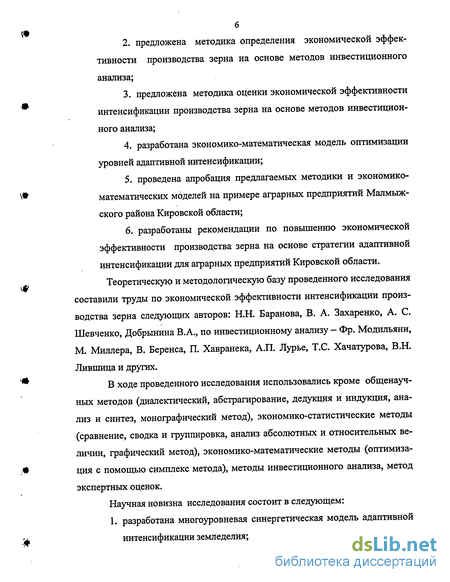 6

2. предложена методика определения экономической эффективности производства зерна на основе методов инвестиционного анализа;

3. предложена методика оценки экономической эффективности интенсификации производства зерна на основе методов инвестиционного анализа;

4. разработана экономико-математическая модель оптимизации уровней адаптивной интенсификации;

5. проведена апробация предлагаемых методики и экономико-математических моделей на примере аграрных предприятий Малмыжского района Кировской области;

6. разработаны рекомендации по повышению экономической эффективности производства зерна на основе стратегии адаптивной интенсификации для аграрных предприятий Кировской области.

Теоретическую и методологическую базу проведенного исследования составили труды по экономической эффективности интенсификации производства зерна следующих авторов: Н.Н. Баранова, В. А. Захаренко, А. С. Шевченко, Добрынина В.А., по инвестиционному анализу – Фр. Модильяни, М. Миллера, В. Беренса, П. Хавранека, А.П. Лурье, Т.С. Хачатурова, В.Н. Лившица и других.

В ходе проведенного исследования использовались кроме общенаучных методов (диалектический, абстрагирование, дедукция и индукция, анализ и синтез, монографический метод), экономико-статистические методы (сравнение, сводка и группировка, анализ абсолютных и относительных величин, графический метод), экономико-математические методы (оптимизация с помощью симплекс метода), методы инвестиционного анализа, метод экспертных оценок.

Научная новизна исследования состоит в следующем:

1. разработана многоуровневая синергетическая модель адаптивной интенсификации земледелия;

dsLib.net
библиотека диссертаций